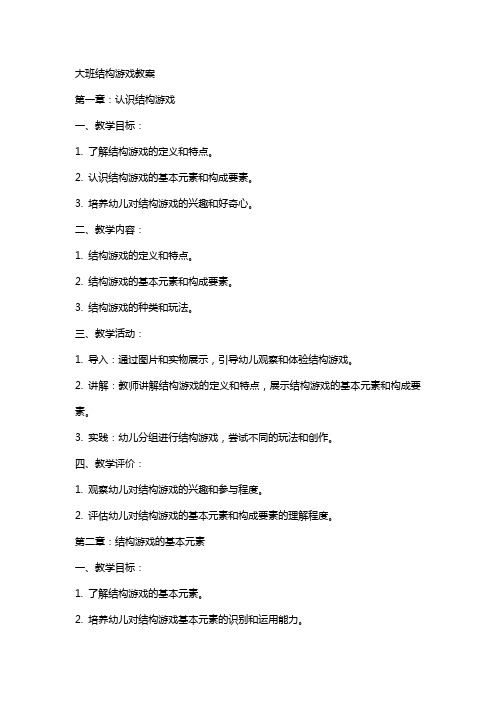 大班结构游戏教案

第一章：认识结构游戏

一、教学目标：

1. 了解结构游戏的定义和特点。

2. 认识结构游戏的基本元素和构成要素。

3. 培养幼儿对结构游戏的兴趣和好奇心。

二、教学内容：

1. 结构游戏的定义和特点。

2. 结构游戏的基本元素和构成要素。

3. 结构游戏的种类和玩法。

三、教学活动：

1. 导入：通过图片和实物展示，引导幼儿观察和体验结构游戏。

2. 讲解：教师讲解结构游戏的定义和特点，展示结构游戏的基本元素和构成要素。

3. 实践：幼儿分组进行结构游戏，尝试不同的玩法和创作。

四、教学评价：

1. 观察幼儿对结构游戏的兴趣和参与程度。

2. 评估幼儿对结构游戏的基本元素和构成要素的理解程度。

第二章：结构游戏的基本元素

一、教学目标：

1. 了解结构游戏的基本元素。

2. 培养幼儿对结构游戏基本元素的识别和运用能力。